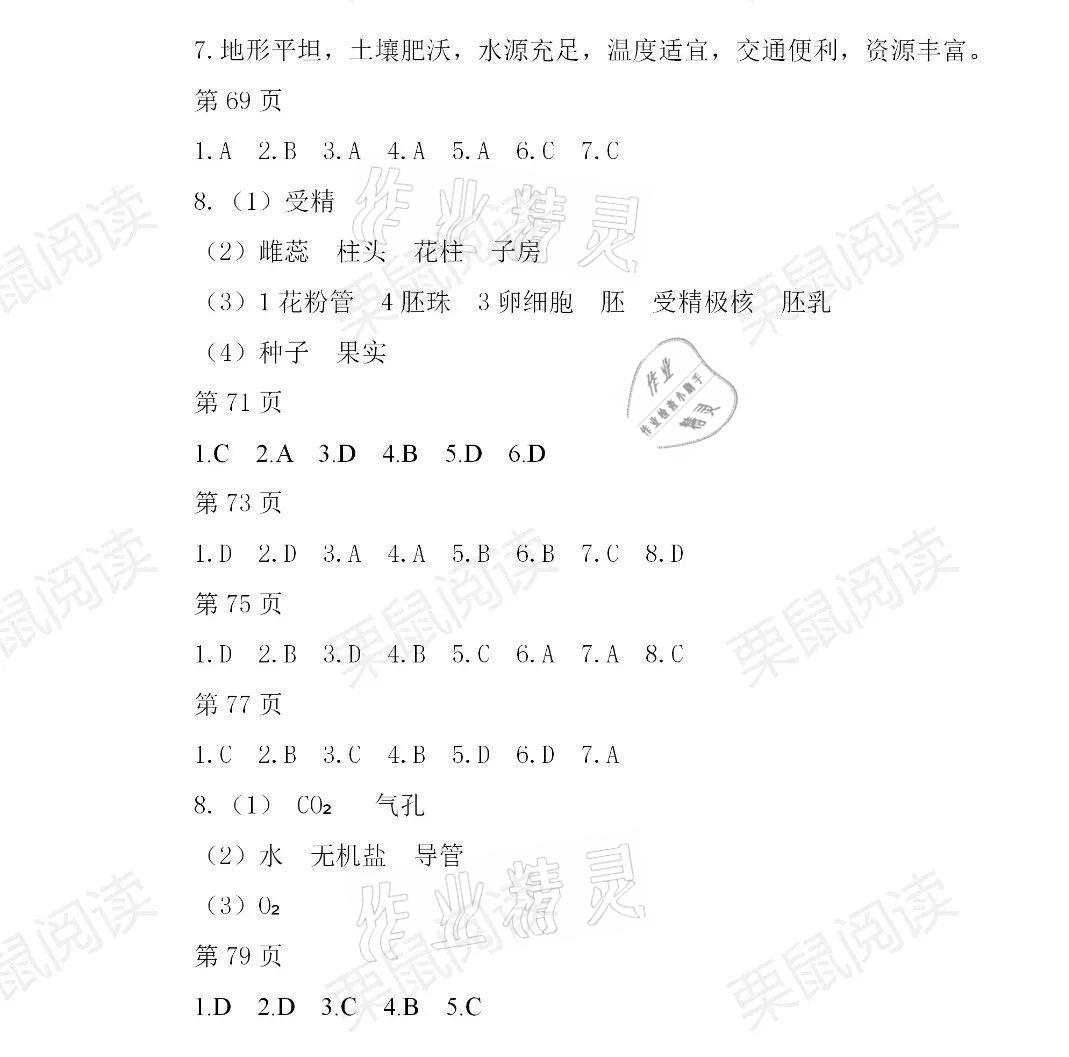 7.地形平坦，土壤肥沃，水源充足，温度适宜，交通便利，资源丰富。

第69页

1.A 2.B 3.A 4.A 5.A 6.C 7.C

8.（1）受精

（2）雌蕊 柱头 花柱 子房

（3）1花粉管 4胚珠 3卵细胞 胚 受精极核 胚乳

（4）种子 果实

第71页

1.C 2.A 3.D 4.B 5.D 6.D

第73页

1.D 2.D 3.A 4.A 5.B 6.B 7.C 8.D

第75页

1.D 2.B 3.D 4.B 5.C 6.A 7.A 8.C

第77页

1.C 2.B 3.C 4.B 5.D 6.D 7.A

8.（1）$CO_2$ 气孔

（2）水 无机盐 导管

（3）$O_2$

第79页

1.D 2.D 3.C 4.B 5.C

栗鼠阅读

作业精灵